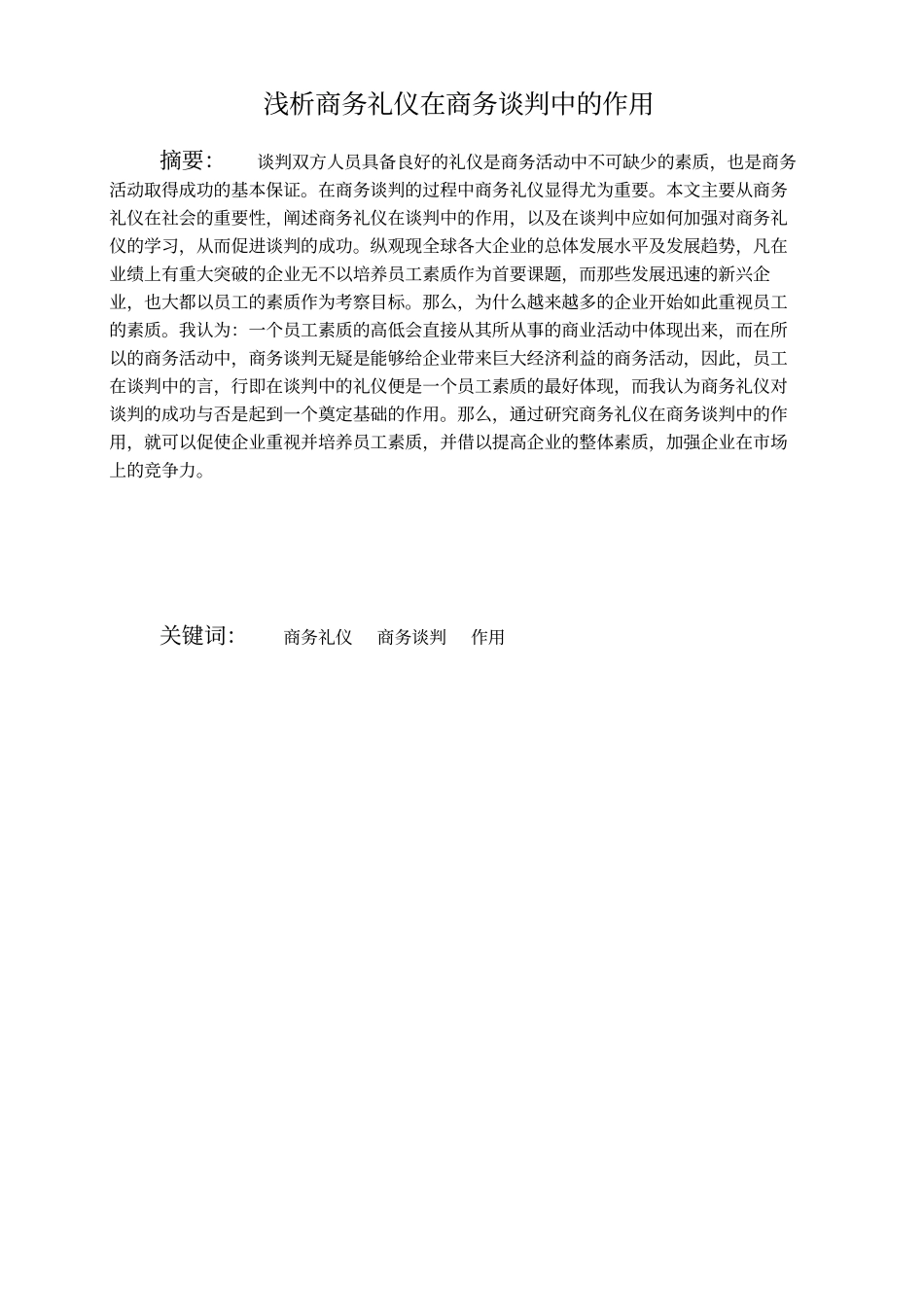 浅析商务礼仪在商务谈判中的作用

摘要： 谈判双方人员具备良好的礼仪是商务活动中不可缺少的素质，也是商务活动取得成功的基本保证。在商务谈判的过程中商务礼仪显得尤为重要。本文主要从商务礼仪在社会的重要性，阐述商务礼仪在谈判中的作用，以及在谈判中应如何加强对商务礼仪的学习，从而促进谈判的成功。纵观现全球各大企业的总体发展水平及发展趋势，凡在业绩上有重大突破的企业无不以培养员工素质作为首要课题，而那些发展迅速的新兴企业，也大都以员工的素质作为考察目标。那么，为什么越来越多的企业开始如此重视员工的素质。我认为：一个员工素质的高低会直接从其所从事的商业活动中体现出来，而在所以的商务活动中，商务谈判无疑是能够给企业带来巨大经济利益的商务活动，因此，员工在谈判中的言，行即在谈判中的礼仪便是一个员工素质的最好体现，而我认为商务礼仪对谈判的成功与否是起到一个奠定基础的作用。那么，通过研究商务礼仪在商务谈判中的作用，就可以促使企业重视并培养员工素质，并借以提高企业的整体素质，加强企业在市场上的竞争力。

关键词： 商务礼仪 商务谈判 作用